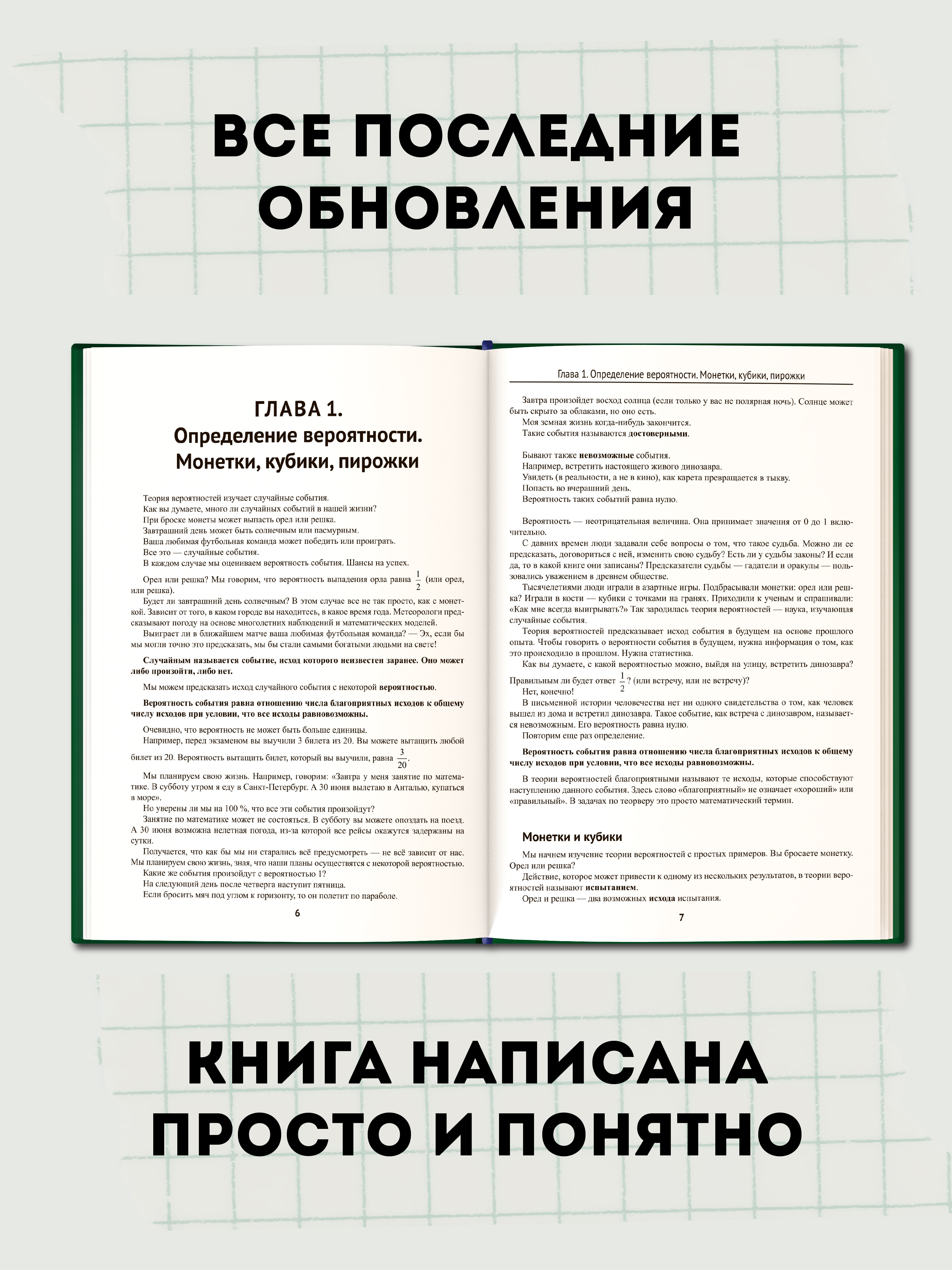 ВСЕ ПОСЛЕДНИЕ ОБНОВЛЕНИЯ

ГЛАВА 1.
Определение вероятности.
Монетки, кубики, пирожки

Теория вероятностей изучает случайные события.
Как вы думаете, много ли случайных событий в нашей жизни?
При броске монеты может выпасть орел или решка.
Завтрашний день может быть солнечным или пасмурным.
Ваша любимая футбольная команда может победить или проиграть.
Все это — случайные события.
В каждом случае мы оцениваем вероятность события. Шансы на успех.

Орел или решка? Мы говорим, что вероятность выпадения орла равна $\frac{1}{2}$ (или орел, или решка).
Будет ли завтрашний день солнечным? В этом случае все не так просто, как с монеткой. Зависит от того, в каком городе вы находитесь, в какое время года. Метеорологи предсказывают погоду на основе многолетних наблюдений и математических моделей.
Выиграет ли в ближайшем матче ваша любимая футбольная команда? — Эх, если бы мы могли точно это предсказать, мы бы стали самыми богатыми людьми на свете!

Случайным называется событие, исход которого неизвестен заранее. Оно может либо произойти, либо нет.

Мы можем предсказать исход случайного события с некоторой вероятностью.

Вероятность события равна отношению числа благоприятных исходов к общему числу исходов при условии, что все исходы равновозможны.

Очевидно, что вероятность не может быть больше единицы.
Например, перед экзаменом вы выучили 3 билета из 20. Вы можете вытащить любой билет из 20. Вероятность вытащить билет, который вы выучили, равна $\frac{3}{20}$.

Мы планируем свою жизнь. Например, говорим: «Завтра у меня занятие по математике. В субботу утром я еду в Санкт-Петербург. А 30 июня вылетаю в Анталью, купаться в море».
Но уверены ли мы на 100 %, что все эти события произойдут?
Занятие по математике может не состояться. В субботу вы можете опоздать на поезд. А 30 июня возможна нелетная погода, из-за которой все рейсы окажутся задержаны на сутки.
Получается, что как бы мы ни старались всё предусмотреть — не всё зависит от нас. Мы планируем свою жизнь, зная, что наши планы осуществятся с некоторой вероятностью.
Какие же события произойдут с вероятностью 1?
На следующий день после четверга наступит пятница.
Если бросить мяч под углом к горизонту, то он полетит по параболе.

6

Глава 1. Определение вероятности. Монетки, кубики, пирожки

Завтра произойдет восход солнца (если только у вас не полярная ночь). Солнце может быть скрыто за облаками, но оно есть.
Моя земная жизнь когда-нибудь закончится.
Такие события называются достоверными.

Бывают также невозможные события.
Например, встретить настоящего живого динозавра.
Увидеть (в реальности, а не в кино), как карета превращается в тыкву.
Попасть во вчерашний день.
Вероятность таких событий равна нулю.

Вероятность — неотрицательная величина. Она принимает значения от 0 до 1 включительно.
С давних времен люди задавали себе вопросы о том, что такое судьба. Можно ли ее предсказать, договориться с ней, изменить свою судьбу? Есть ли у судьбы законы? И если да, то в какой книге они записаны? Предсказатели судьбы — гадатели и оракулы — пользовались уважением в древнем обществе.
Тысячелетиями люди играли в азартные игры. Подбрасывали монетки: орел или решка? Играли в кости — кубики с точками на гранях. Приходили к ученым и спрашивали: «Как мне всегда выигрывать?» Так зародилась теория вероятностей — наука, изучающая случайные события.
Теория вероятностей предсказывает исход события в будущем на основе прошлого опыта. Чтобы говорить о вероятности события в будущем, нужна информация о том, как это происходило в прошлом. Нужна статистика.
Как вы думаете, с какой вероятностью можно, выйдя на улицу, встретить динозавра? Правильным ли будет ответ $\frac{1}{2}$? (или встречу, или не встречу)?
Нет, конечно!
В письменной истории человечества нет ни одного свидетельства о том, как человек вышел из дома и встретил динозавра. Такое событие, как встреча с динозавром, называется невозможным. Его вероятность равна нулю.
Повторим еще раз определение.

Вероятность события равна отношению числа благоприятных исходов к общему числу исходов при условии, что все исходы равновозможны.

В теории вероятностей благоприятными называют те исходы, которые способствуют наступлению данного события. Здесь слово «благоприятный» не означает «хороший» или «правильный». В задачах по теорверу это просто математический термин.

Монетки и кубики

Мы начнем изучение теории вероятностей с простых примеров. Вы бросаете монетку. Орел или решка?
Действие, которое может привести к одному из нескольких результатов, в теории вероятностей называют испытанием.
Орел и решка — два возможных исхода испытания.

7

КНИГА НАПИСАНА ПРОСТО И ПОНЯТНО